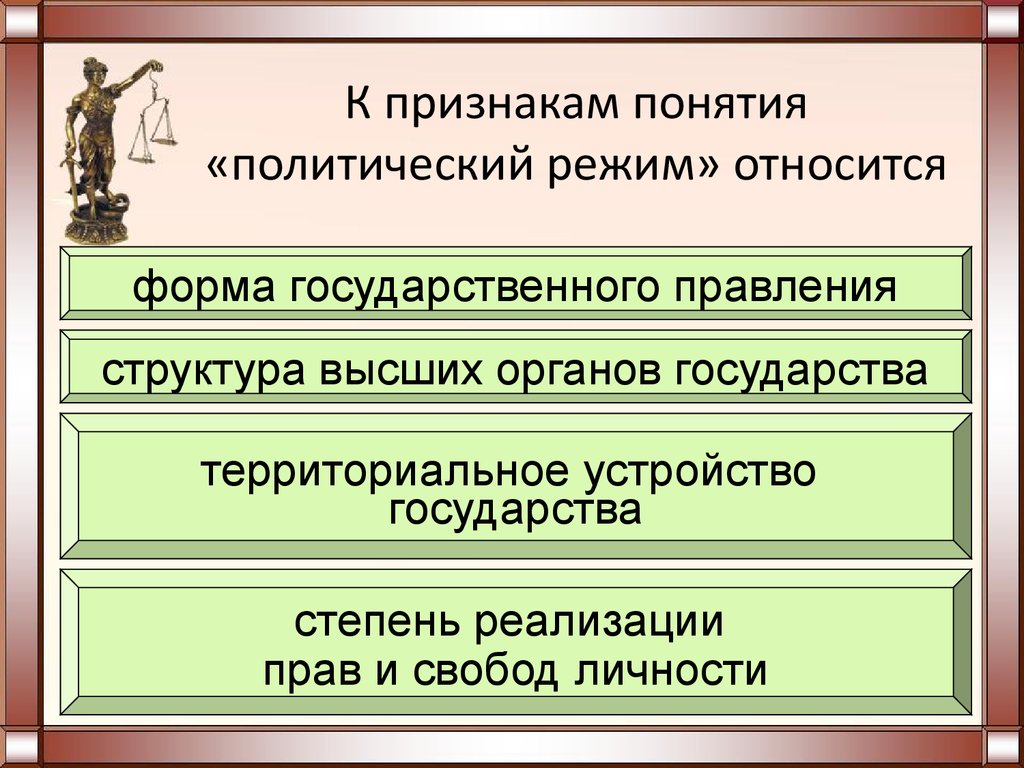 К признакам понятия «политический режим» относится

форма государственного правления

структура высших органов государства

территориальное устройство государства

степень реализации прав и свобод личности